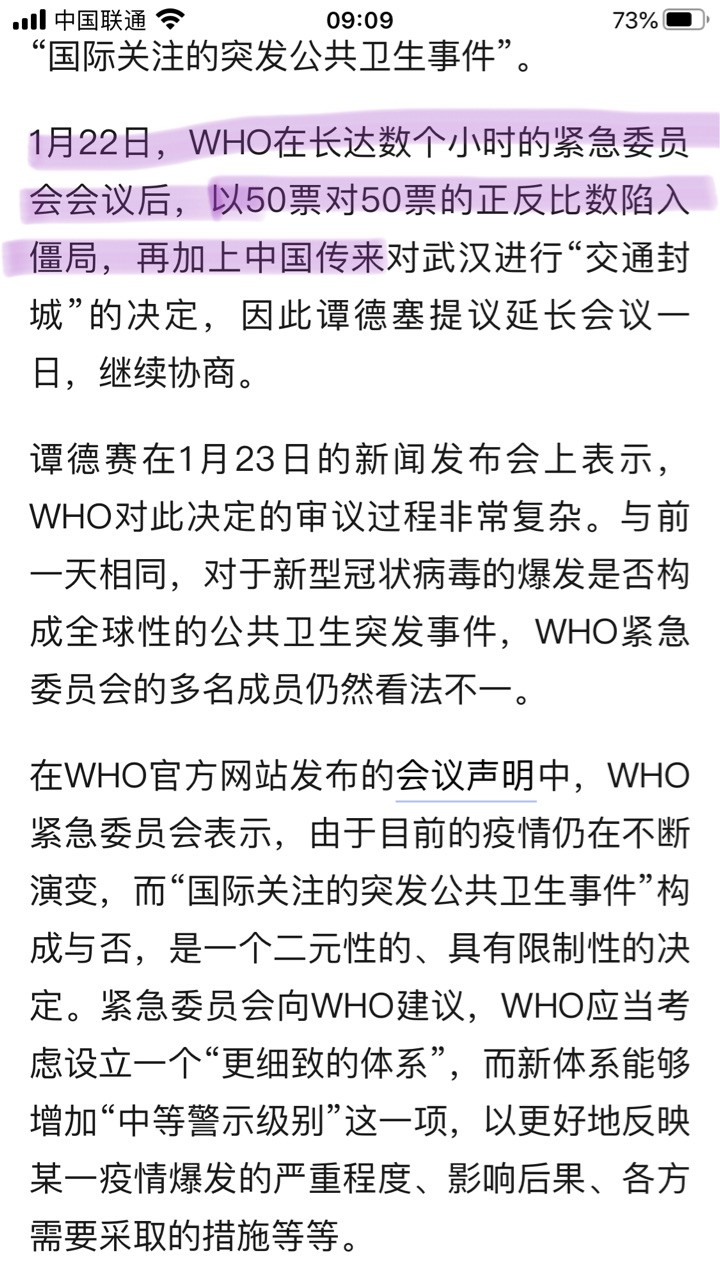 中国联通 09:09 73%

“国际关注的突发公共卫生事件”。

1月22日，WHO在长达数个小时的紧急委员会会议后，以50票对50票的正反比数陷入僵局，再加上中国传来对武汉进行“交通封城”的决定，因此谭德塞提议延长会议一日，继续协商。

谭德赛在1月23日的新闻发布会上表示，WHO对此决定的审议过程非常复杂。与前一天相同，对于新型冠状病毒的爆发是否构成全球性的公共卫生突发事件，WHO紧急委员会的多名成员仍然看法不一。

在WHO官方网站发布的会议声明中，WHO紧急委员会表示，由于目前的疫情仍在不断演变，而“国际关注的突发公共卫生事件”构成与否，是一个二元性的、具有限制性的决定。紧急委员会向WHO建议，WHO应当考虑设立一个“更细致的体系”，而新体系能够增加“中等警示级别”这一项，以更好地反映某一疫情爆发的严重程度、影响后果、各方需要采取的措施等等。